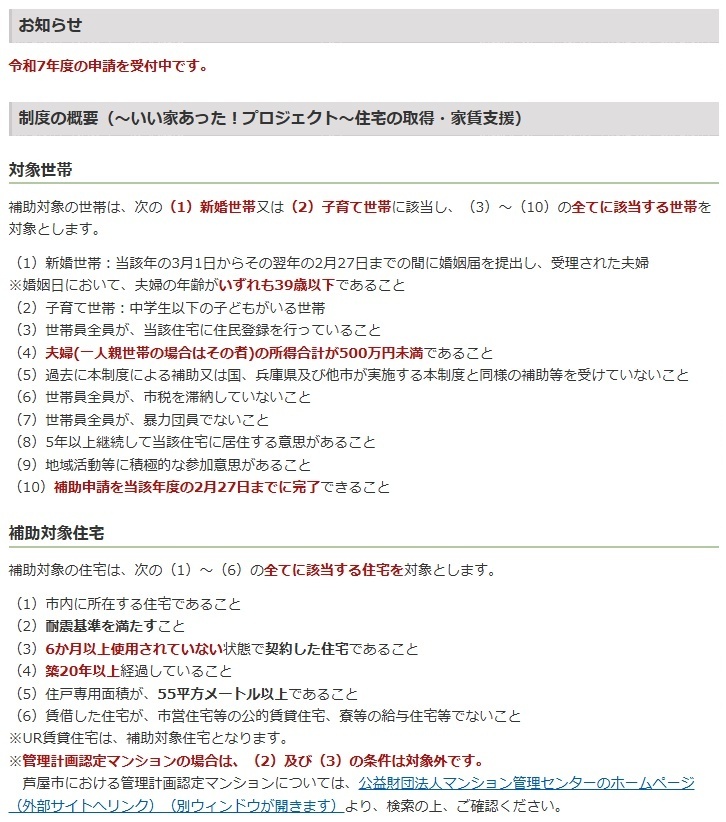 お知らせ

令和7年度の申請を受付中です。

制度の概要（～いい家あった！プロジェクト～住宅の取得・家賃支援）

対象世帯

補助対象の世帯は、次の（1）新婚世帯又は（2）子育て世帯に該当し、（3）～（10）の全てに該当する世帯を対象とします。

（1）新婚世帯：当該年の3月1日からその翌年の2月27日までの間に婚姻届を提出し、受理された夫婦
※婚姻日において、夫婦の年齢がいずれも39歳以下であること
（2）子育て世帯：中学生以下の子どもがいる世帯
（3）世帯員全員が、当該住宅に住民登録を行っていること
（4）夫婦(一人親世帯の場合はその者)の所得合計が500万円未満であること
（5）過去に本制度による補助又は国、兵庫県及び他市が実施する本制度と同様の補助等を受けていないこと
（6）世帯員全員が、市税を滞納していないこと
（7）世帯員全員が、暴力団員でないこと
（8）5年以上継続して当該住宅に居住する意思があること
（9）地域活動等に積極的な参加意思があること
（10）補助申請を当該年度の2月27日までに完了できること

補助対象住宅

補助対象の住宅は、次の（1）～（6）の全てに該当する住宅を対象とします。

（1）市内に所在する住宅であること
（2）耐震基準を満たすこと
（3）6か月以上使用されていない状態で契約した住宅であること
（4）築20年以上経過していること
（5）住戸専用面積が、55平方メートル以上であること
（6）賃借した住宅が、市営住宅等の公的賃貸住宅、寮等の給与住宅等でないこと
※UR賃貸住宅は、補助対象住宅となります。
※管理計画認定マンションの場合は、（2）及び（3）の条件は対象外です。
芦屋市における管理計画認定マンションについては、公益財団法人マンション管理センターのホームページ（外部サイトへリンク）（別ウィンドウが開きます）より、検索の上、ご確認ください。